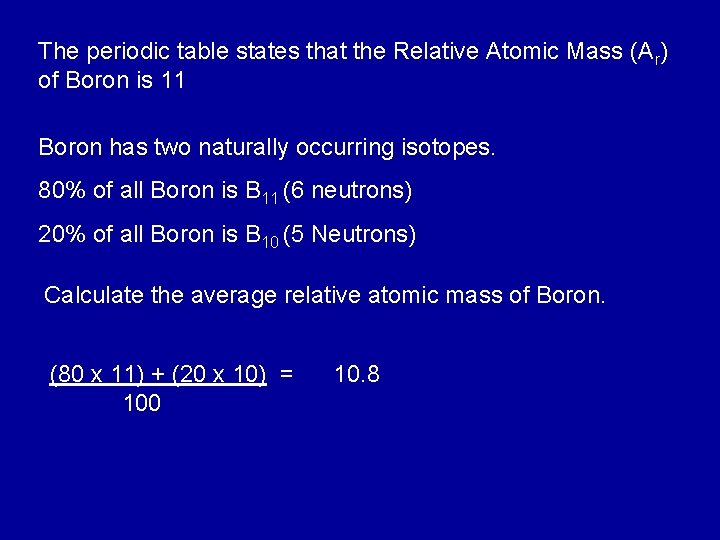 The periodic table states that the Relative Atomic Mass ($A_r$) of Boron is 11

Boron has two naturally occurring isotopes.

80% of all Boron is $B_{11}$ (6 neutrons)

20% of all Boron is $B_{10}$ (5 Neutrons)

Calculate the average relative atomic mass of Boron.

$\frac{(80 \times 11) + (20 \times 10)}{100} = 10.8$